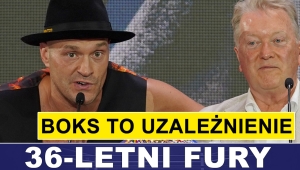 BOKS TO UZALEŻNIENIE

36-LETNI FURY